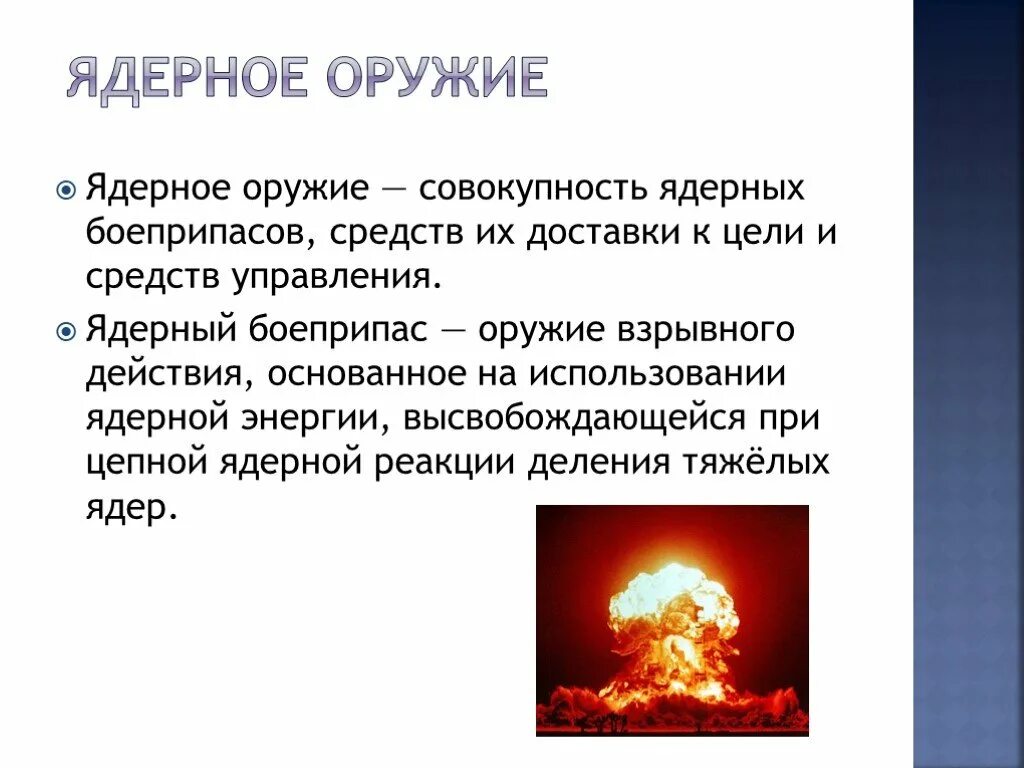 ЯДЕРНОЕ ОРУЖИЕ

Ядерное оружие — совокупность ядерных боеприпасов, средств их доставки к цели и средств управления.

Ядерный боеприпас — оружие взрывного действия, основанное на использовании ядерной энергии, высвобождающейся при цепной ядерной реакции деления тяжёлых ядер.